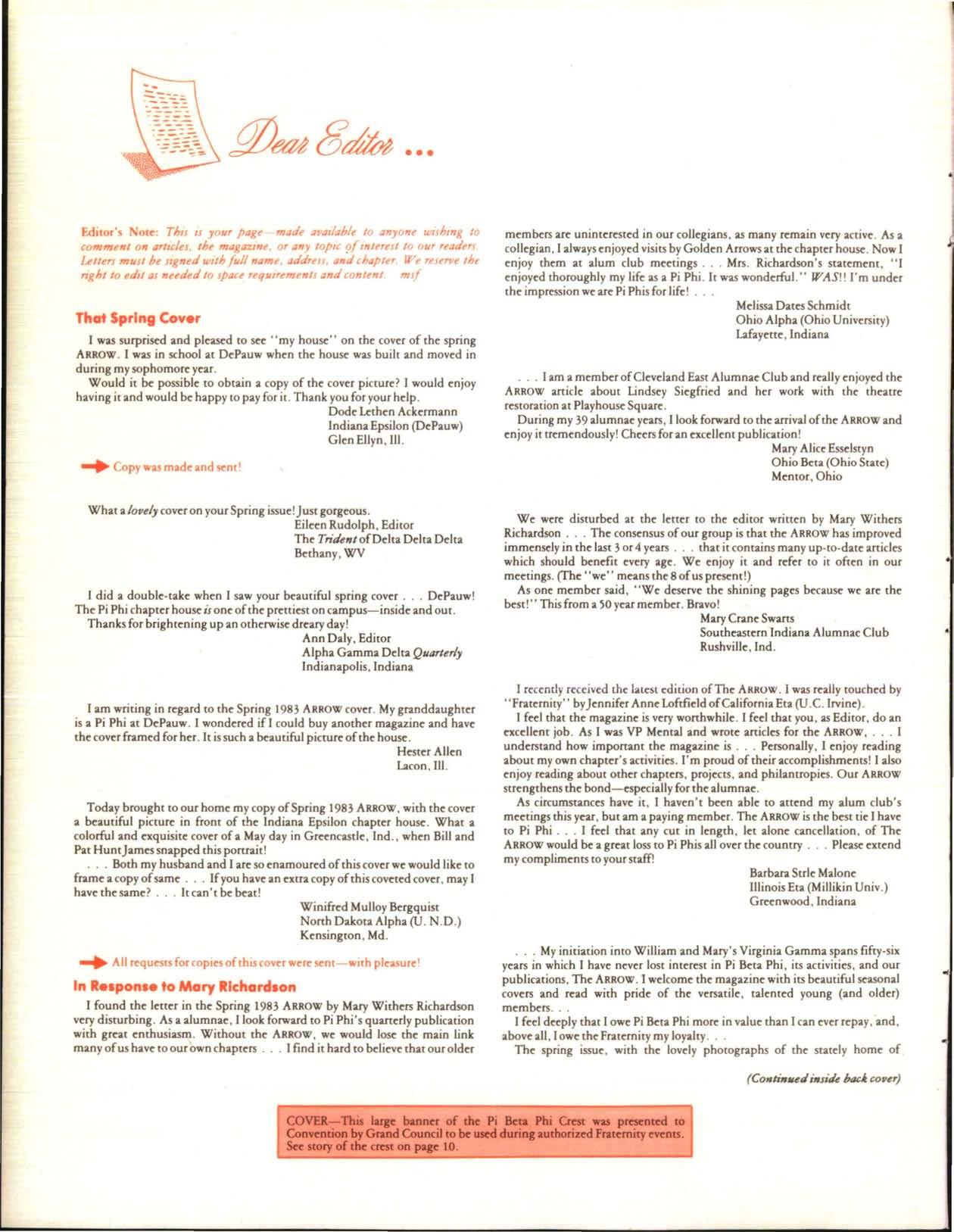 Dear Editor ...

Editor's Note: This is your page—made available to anyone wishing to comment on articles, the magazine, or any topic of interest to our readers. Letters must be signed with full name, address, and chapter. We reserve the right to edit as needed to space requirements and content. msf

That Spring Cover

I was surprised and pleased to see "my house" on the cover of the spring ARROW. I was in school at DePauw when the house was built and moved in during my sophomore year.

Would it be possible to obtain a copy of the cover picture? I would enjoy having it and would be happy to pay for it. Thank you for your help.

Dode Lethen Ackermann
Indiana Epsilon (DePauw)
Glen Ellyn, Ill.

Copy was made and sent!

What a lovely cover on your Spring issue! Just gorgeous.

Eileen Rudolph, Editor
The Trident of Delta Delta Delta
Bethany, WV

I did a double-take when I saw your beautiful spring cover . . . DePauw! The Pi Phi chapter house is one of the prettiest on campus—inside and out.

Thanks for brightening up an otherwise dreary day!

Ann Daly, Editor
Alpha Gamma Delta Quarterly
Indianapolis, Indiana

I am writing in regard to the Spring 1983 ARROW cover. My granddaughter is a Pi Phi at DePauw. I wondered if I could buy another magazine and have the cover framed for her. It is such a beautiful picture of the house.

Hester Allen
Lacon, Ill.

Today brought to our home my copy of Spring 1983 ARROW, with the cover a beautiful picture in front of the Indiana Epsilon chapter house. What a colorful and exquisite cover of a May day in Greencastle, Ind., when Bill and Pat Hunt James snapped this portrait!

. . . Both my husband and I are so enamoured of this cover we would like to frame a copy of same . . . If you have an extra copy of this coveted cover, may I have the same? . . . It can't be beat!

Winifred Mulloy Bergquist
North Dakota Alpha (U. N.D.)
Kensington, Md.

All requests for copies of this cover were sent—with pleasure!

In Response to Mary Richardson

I found the letter in the Spring 1983 ARROW by Mary Withers Richardson very disturbing. As a alumnae, I look forward to Pi Phi's quarterly publication with great enthusiasm. Without the ARROW, we would lose the main link many of us have to our own chapters . . . I find it hard to believe that our older members are uninterested in our collegians, as many remain very active. As a collegian, I always enjoyed visits by Golden Arrows at the chapter house. Now I enjoy them at alum club meetings . . . Mrs. Richardson's statement, "I enjoyed thoroughly my life as a Pi Phi. It was wonderful." WAS!! I'm under the impression we are Pi Phis for life! . . .

Melissa Dates Schmidt
Ohio Alpha (Ohio University)
Lafayette, Indiana

. . . I am a member of Cleveland East Alumnae Club and really enjoyed the ARROW article about Lindsey Siegfried and her work with the theatre restoration at Playhouse Square.

During my 39 alumnae years, I look forward to the arrival of the ARROW and enjoy it tremendously! Cheers for an excellent publication!

Mary Alice Esselstyn
Ohio Beta (Ohio State)
Mentor, Ohio

We were disturbed at the letter to the editor written by Mary Withers Richardson . . . The consensus of our group is that the ARROW has improved immensely in the last 3 or 4 years . . . that it contains many up-to-date articles which should benefit every age. We enjoy it and refer to it often in our meetings. (The "we" means the 8 of us present!)

As one member said, "We deserve the shining pages because we are the best!" This from a 50 year member. Bravo!

Mary Crane Swarts
Southeastern Indiana Alumnae Club
Rushville, Ind.

I recently received the latest edition of The ARROW. I was really touched by "Fraternity" by Jennifer Anne Loftfield of California Eta (U.C. Irvine).

I feel that the magazine is very worthwhile. I feel that you, as Editor, do an excellent job. As I was VP Mental and wrote articles for the ARROW, . . . I understand how important the magazine is . . . Personally, I enjoy reading about my own chapter's activities. I'm proud of their accomplishments! I also enjoy reading about other chapters, projects, and philantropies. Our ARROW strengthens the bond—especially for the alumnae.

As circumstances have it, I haven't been able to attend my alum club's meetings this year, but am a paying member. The ARROW is the best tie I have to Pi Phi . . . I feel that any cut in length, let alone cancellation, of The ARROW would be a great loss to Pi Phis all over the country . . . Please extend my compliments to your staff!

Barbara Strle Malone
Illinois Eta (Millikin Univ.)
Greenwood, Indiana

. . . My initiation into William and Mary's Virginia Gamma spans fifty-six years in which I have never lost interest in Pi Beta Phi, its activities, and our publications, The ARROW. I welcome the magazine with its beautiful seasonal covers and read with pride of the versatile, talented young (and older) members. . .

I feel deeply that I owe Pi Beta Phi more in value than I can ever repay, and, above all, I owe the Fraternity my loyalty. . .

The spring issue, with the lovely photographs of the stately home of

(Continued inside back cover)

COVER—This large banner of the Pi Beta Phi Crest was presented to Convention by Grand Council to be used during authorized Fraternity events. See story of the crest on page 10.